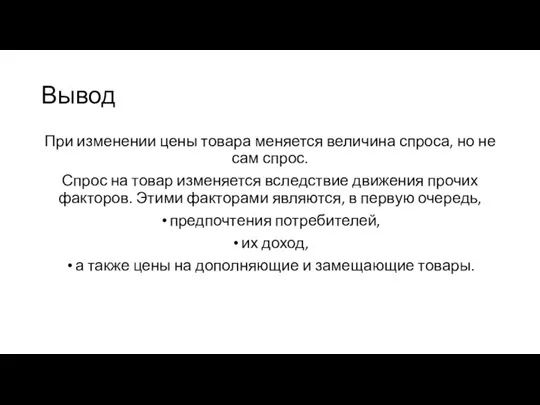 Вывод

При изменении цены товара меняется величина спроса, но не сам спрос.

Спрос на товар изменяется вследствие движения прочих факторов. Этими факторами являются, в первую очередь,

• предпочтения потребителей,

• их доход,

• а также цены на дополняющие и замещающие товары.